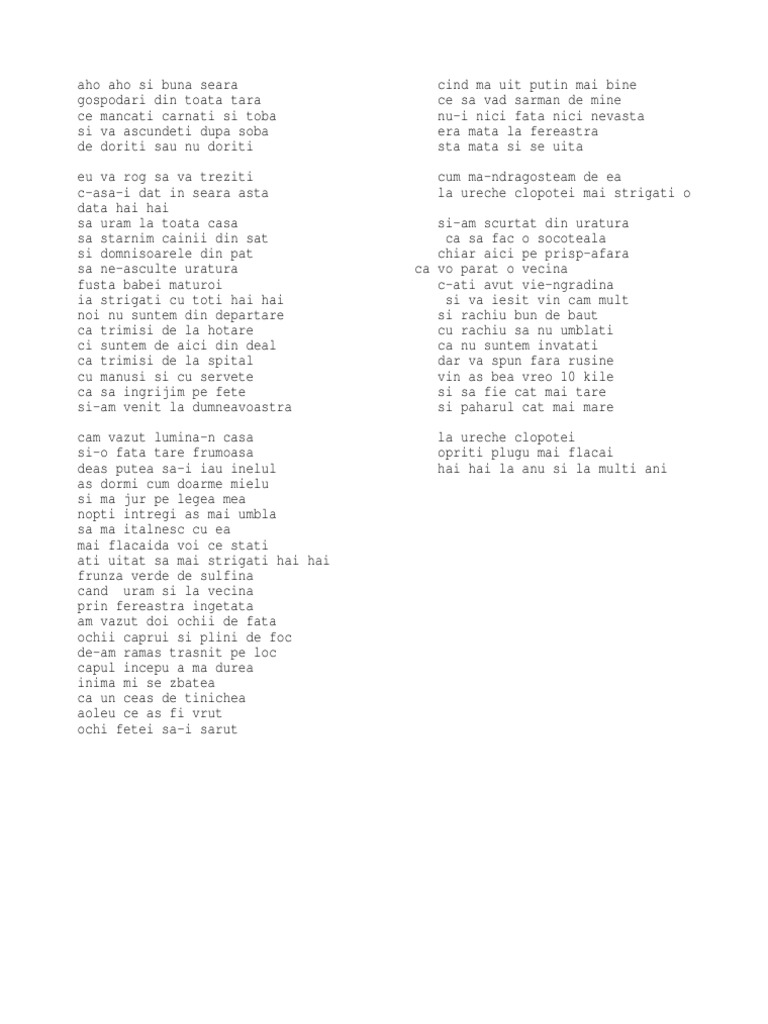 aho aho si buna seara
gospodari din toata tara
ce mancati carnati si toba
si va ascundeti dupa soba
de doriti sau nu doriti

eu va rog sa va treziti
c-asa-i dat in seara asta
data hai hai
sa uram la toata casa
sa starnim cainii din sat
si domnisoarele din pat
sa ne-asculte uratura
fusta babei maturoi
ia strigati cu toti hai hai
noi nu suntem din departare
ca trimisi de la hotare
ci suntem de aici din deal
ca trimisi de la spital
cu manusi si cu servete
ca sa ingrijim pe fete
si-am venit la dumneavoastra

cam vazut lumina-n casa
si-o fata tare frumoasa
deas putea sa-i iau inelul
as dormi cum doarme mielu
si ma jur pe legea mea
nopti intregi as mai umbla
sa ma italnesc cu ea
mai flacaida voi ce stati
ati uitat sa mai strigati hai hai
frunza verde de sulfina
cand uram si la vecina
prin fereastra ingetata
am vazut doi ochii de fata
ochii caprui si plini de foc
de-am ramas trasnit pe loc
capul incepu a ma durea
inima mi se zbatea
ca un ceas de tinichea
aoleu ce as fi vrut
ochi fetei sa-i sarut

cind ma uit putin mai bine
ce sa vad sarman de mine
nu-i nici fata nici nevasta
era mata la fereastra
sta mata si se uita

cum ma-ndragosteam de ea
la ureche clopotei mai strigati o

si-am scurtat din uratura
ca sa fac o socoteala
chiar aici pe prisp-afara
ca vo parat o vecina
c-ati avut vie-ngradina
si va iesit vin cam mult
si rachiu bun de baut
cu rachiu sa nu umblati
ca nu suntem invatati
dar va spun fara rusine
vin as bea vreo 10 kile
si sa fie cat mai tare
si paharul cat mai mare

la ureche clopotei
opriti plugu mai flacai
hai hai la anu si la multi ani